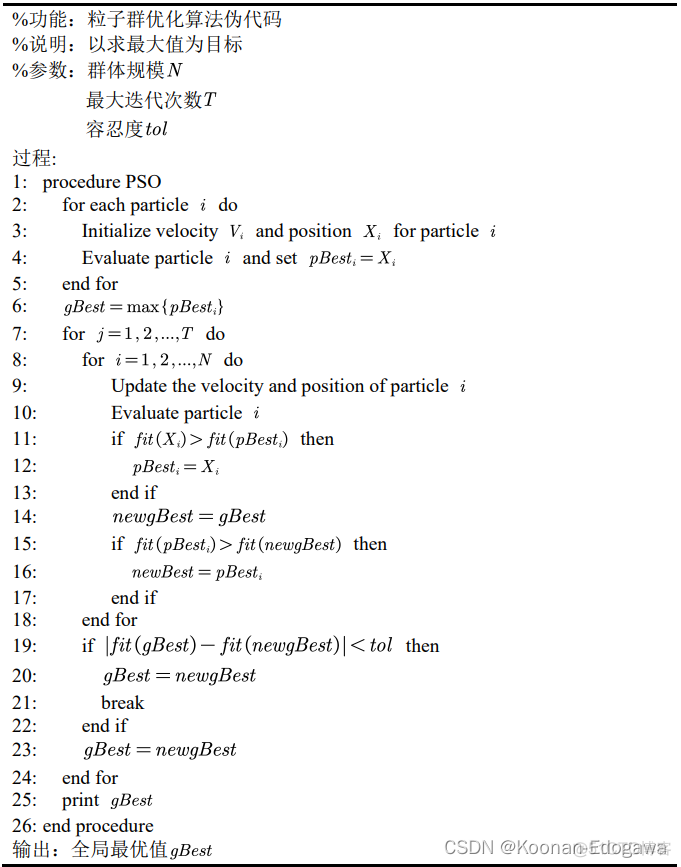 %功能：粒子群优化算法伪代码
%说明：以求最大值为目标
%参数：群体规模$N$
最大迭代次数$T$
容忍度$tol$
过程:
1: procedure PSO
2: for each particle $i$ do
3: Initialize velocity $V_i$ and position $X_i$ for particle $i$
4: Evaluate particle $i$ and set $pBest_i = X_i$
5: end for
6: $gBest = \max\{pBest_i\}$
7: for $j = 1, 2, ..., T$ do
8: for $i = 1, 2, ..., N$ do
9: Update the velocity and position of particle $i$
10: Evaluate particle $i$
11: if $fit(X_i) > fit(pBest_i)$ then
12: $pBest_i = X_i$
13: end if
14: $newgBest = gBest$
15: if $fit(pBest_i) > fit(newgBest)$ then
16: $newBest = pBest_i$
17: end if
18: end for
19: if $|fit(gBest) - fit(newgBest)| < tol$ then
20: $gBest = newgBest$
21: break
22: end if
23: $gBest = newgBest$
24: end for
25: print $gBest$
26: end procedure
输出：全局最优值$gBest$
CSDN @Koonan Edogawa